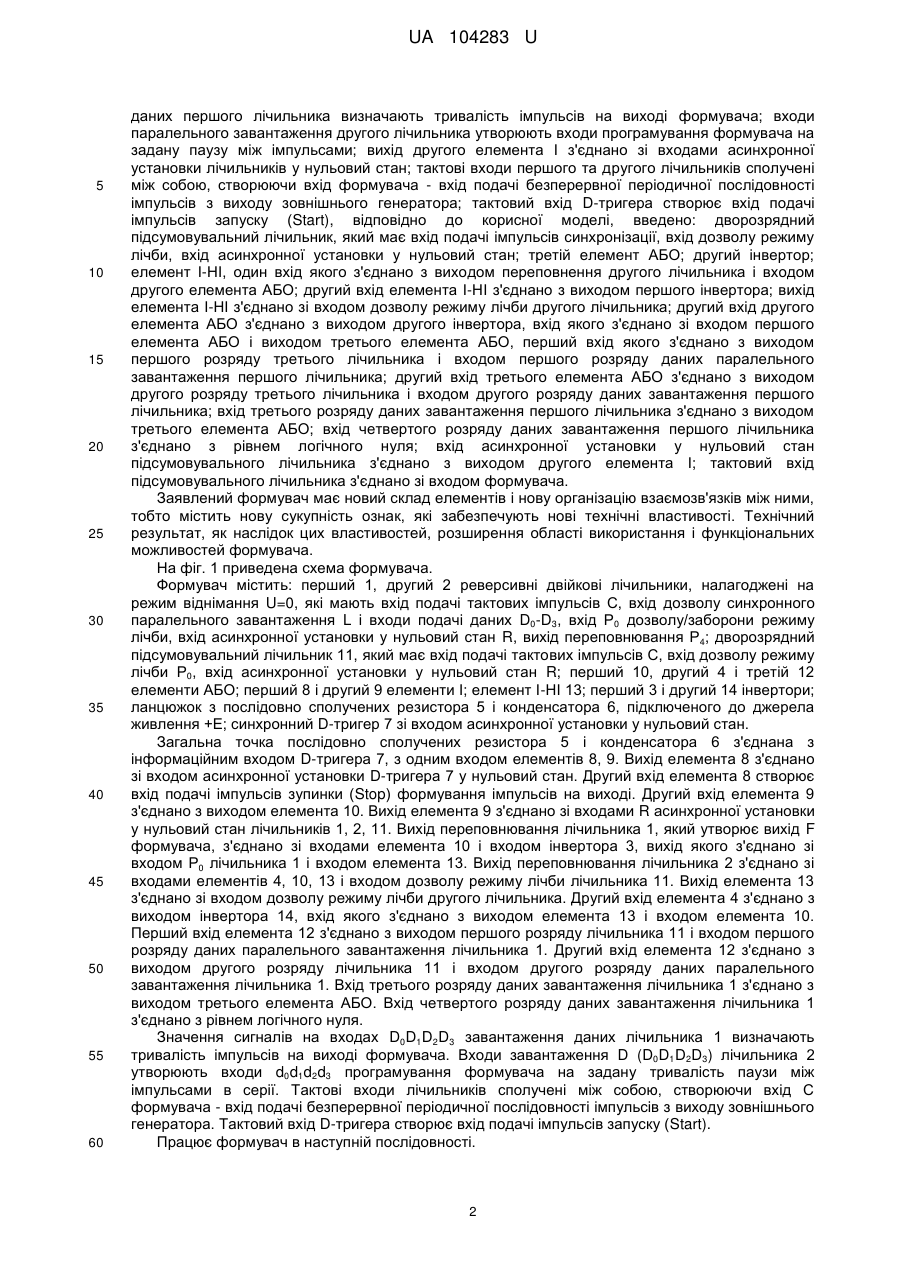 UA 104283 U

даних першого лічильника визначають тривалість імпульсів на виході формувача; входи паралельного завантаження другого лічильника утворюють входи програмування формувача на задану паузу між імпульсами; вихід другого елемента І з'єднано зі входами асинхронної установки лічильників у нульовий стан; тактові входи першого та другого лічильників сполучені між собою, створюючи вхід формувача - вхід подачі безперервної періодичної послідовності імпульсів з виходу зовнішнього генератора; тактовий вхід D-тригера створює вхід подачі імпульсів запуску (Start), відповідно до корисної моделі, введено: дворозрядний підсумовувальний лічильник, який має вхід подачі імпульсів синхронізації, вхід дозволу режиму лічби, вхід асинхронної установки у нульовий стан; третій елемент АБО; другий інвертор; елемент І-НІ, один вхід якого з'єднано з виходом переповнення другого лічильника і входом другого елемента АБО; другий вхід елемента І-НІ з'єднано з виходом першого інвертора; вихід елемента І-НІ з'єднано зі входом дозволу режиму лічби другого лічильника; другий вхід другого елемента АБО з'єднано з виходом другого інвертора, вхід якого з'єднано зі входом першого елемента АБО і виходом третього елемента АБО, перший вхід якого з'єднано з виходом першого розряду третього лічильника і входом першого розряду даних паралельного завантаження першого лічильника; другий вхід третього елемента АБО з'єднано з виходом другого розряду третього лічильника і входом другого розряду даних завантаження першого лічильника; вхід третього розряду даних завантаження першого лічильника з'єднано з виходом третього елемента АБО; вхід четвертого розряду даних завантаження першого лічильника з'єднано з рівнем логічного нуля; вхід асинхронної установки у нульовий стан підсумовувального лічильника з'єднано з виходом другого елемента І; тактовий вхід підсумовувального лічильника з'єднано зі входом формувача.

Заявлений формувач має новий склад елементів і нову організацію взаємозв'язків між ними, тобто містить нову сукупність ознак, які забезпечують нові технічні властивості. Технічний результат, як наслідок цих властивостей, розширення області використання і функціональних можливостей формувача.

На фіг. 1 приведена схема формувача.

Формувач містить: перший 1, другий 2 реверсивні двійкові лічильники, налагоджені на режим віднімання U=0, які мають вхід подачі тактових імпульсів С, вхід дозволу синхронного паралельного завантаження L і входи подачі даних $D_0$-$D_3$, вхід $P_0$ дозволу/заборони режиму лічби, вхід асинхронної установки у нульовий стан R, вихід переповнювання $P_4$; дворозрядний підсумовувальний лічильник 11, який має вхід подачі тактових імпульсів С, вхід дозволу режиму лічби $P_0$, вхід асинхронної установки у нульовий стан R; перший 10, другий 4 і третій 12 елементи АБО; перший 8 і другий 9 елементи І; елемент І-НІ 13; перший 3 і другий 14 інвертори; ланцюжок з послідовно сполучених резистора 5 і конденсатора 6, підключеного до джерела живлення +Е; синхронний D-тригер 7 зі входом асинхронної установки у нульовий стан.

Загальна точка послідовно сполучених резистора 5 і конденсатора 6 з'єднана з інформаційним входом D-тригера 7, з одним входом елементів 8, 9. Вихід елемента 8 з'єднано зі входом асинхронної установки D-тригера 7 у нульовий стан. Другий вхід елемента 8 створює вхід подачі імпульсів зупинки (Stop) формування імпульсів на виході. Другий вхід елемента 9 з'єднано з виходом елемента 10. Вихід елемента 9 з'єднано зі входами R асинхронної установки у нульовий стан лічильників 1, 2, 11. Вихід переповнювання лічильника 1, який утворює вихід F формувача, з'єднано зі входами елемента 10 і входом інвертора 3, вихід якого з'єднано зі входом $P_0$ лічильника 1 і входом елемента 13. Вихід переповнювання лічильника 2 з'єднано зі входами елементів 4, 10, 13 і входом дозволу режиму лічби лічильника 11. Вихід елемента 13 з'єднано зі входом дозволу режиму лічби другого лічильника. Другий вхід елемента 4 з'єднано з виходом інвертора 14, вхід якого з'єднано з виходом елемента 13 і входом елемента 10. Перший вхід елемента 12 з'єднано з виходом першого розряду лічильника 11 і входом першого розряду даних паралельного завантаження лічильника 1. Другий вхід елемента 12 з'єднано з виходом другого розряду лічильника 11 і входом другого розряду даних паралельного завантаження лічильника 1. Вхід третього розряду даних завантаження лічильника 1 з'єднано з виходом третього елемента АБО. Вхід четвертого розряду даних завантаження лічильника 1 з'єднано з рівнем логічного нуля.

Значення сигналів на входах $D_0D_1D_2D_3$ завантаження даних лічильника 1 визначають тривалість імпульсів на виході формувача. Входи завантаження D ($D_0D_1D_2D_3$) лічильника 2 утворюють входи $d_0d_1d_2d_3$ програмування формувача на задану тривалість паузи між імпульсами в серії. Тактові входи лічильників сполучені між собою, створюючи вхід С формувача - вхід подачі безперервної періодичної послідовності імпульсів з виходу зовнішнього генератора. Тактовий вхід D-тригера створює вхід подачі імпульсів запуску (Start).

Працює формувач в наступній послідовності.

5
10
15
20
25
30
35
40
45
50
55
60

2